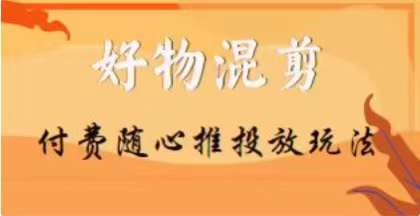 好物混剪

付费随心推投放玩法